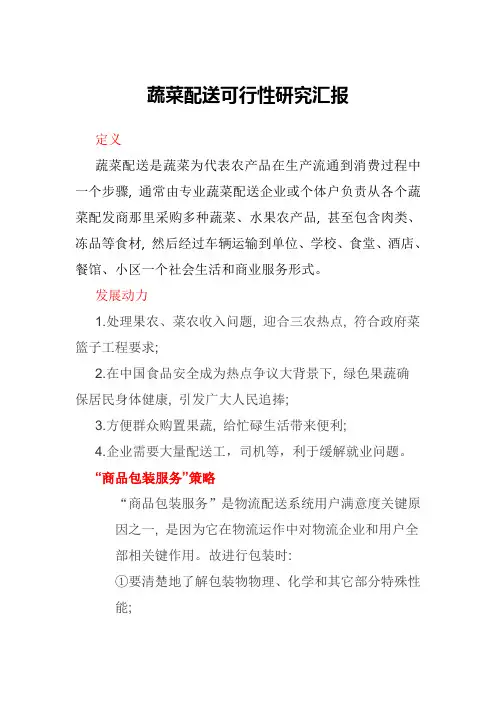 蔬菜配送可行性研究汇报

定义

蔬菜配送是蔬菜为代表农产品在生产流通到消费过程中一个步骤，通常由专业蔬菜配送企业或个体户负责从各个蔬菜配发商那里采购多种蔬菜、水果农产品，甚至包含肉类、冻品等食材，然后经过车辆运输到单位、学校、食堂、酒店、餐馆、小区一个社会生活和商业服务形式。

发展动力

1.处理果农、菜农收入问题，迎合三农热点，符合政府菜篮子工程要求；

2.在中国食品安全成为热点争议大背景下，绿色果蔬确保居民身体健康，引发广大人民追捧；

3.方便群众购置果蔬，给忙碌生活带来便利；

4.企业需要大量配送工，司机等，利于缓解就业问题。

“商品包装服务”策略

“商品包装服务”是物流配送系统用户满意度关键原因之一，是因为它在物流运作中对物流企业和用户全部相关键作用。故进行包装时：

①要清楚地了解包装物物理、化学和其它部分特殊性能；